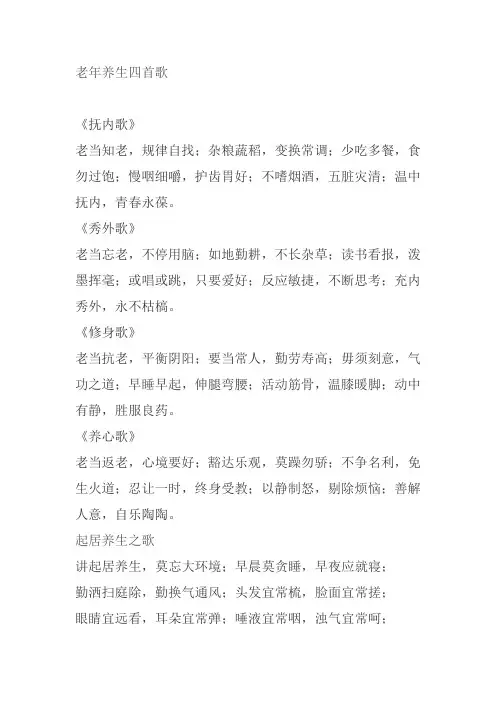 老年养生四首歌

《抚内歌》
老当知老，规律自找；杂粮蔬稻，变换常调；少吃多餐，食勿过饱；慢咽细嚼，护齿胃好；不嗜烟酒，五脏灾清；温中抚内，青春永葆。
《秀外歌》
老当忘老，不停用脑；如地勤耕，不长杂草；读书看报，泼墨挥毫；或唱或跳，只要爱好；反应敏捷，不断思考；充内秀外，永不枯槁。
《修身歌》
老当抗老，平衡阴阳；要当常人，勤劳寿高；毋须刻意，气功之道；早睡早起，伸腿弯腰；活动筋骨，温膝暖脚；动中有静，胜服良药。
《养心歌》
老当返老，心境要好；豁达乐观，莫躁勿骄；不争名利，免生火道；忍让一时，终身受教；以静制怒，剔除烦恼；善解人意，自乐陶陶。
起居养生之歌
讲起居养生，莫忘大环境；早晨莫贪睡，早夜应就寝；
勤洒扫庭除，勤换气通风；头发宜常梳，脸面宜常搓；
眼睛宜远看，耳朵宜常弹；唾液宜常咽，浊气宜常呵；